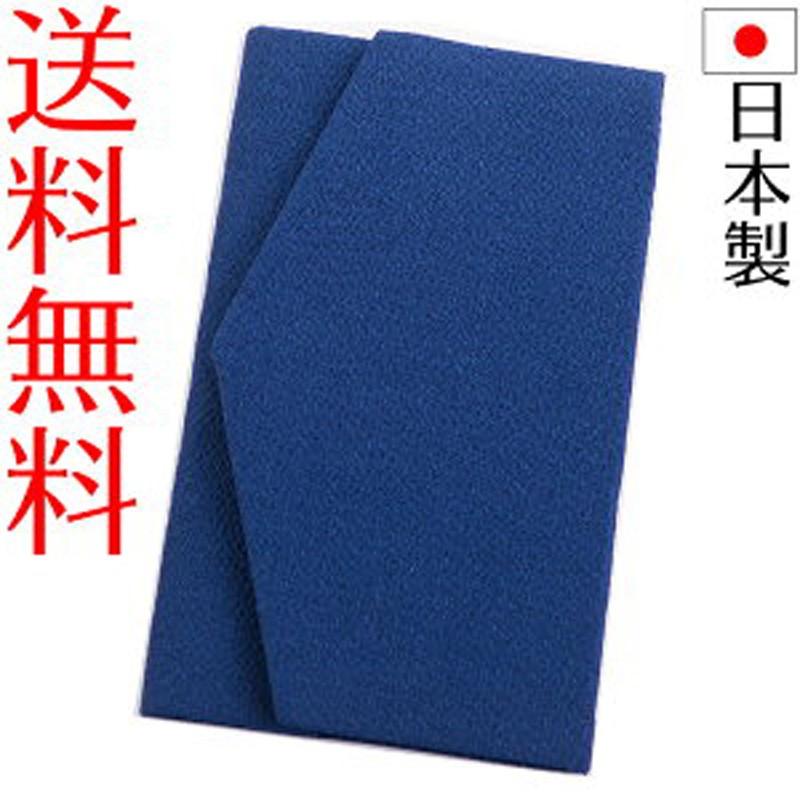 送料無料

日本製